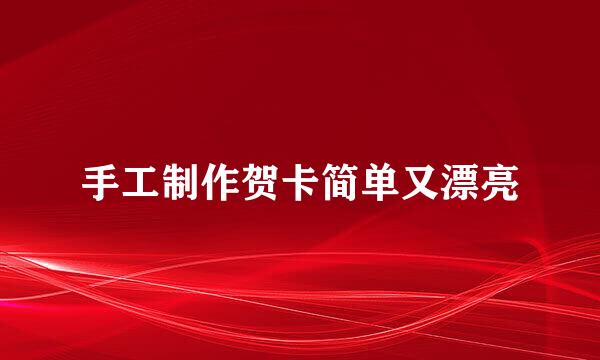 手工制作贺卡简单又漂亮